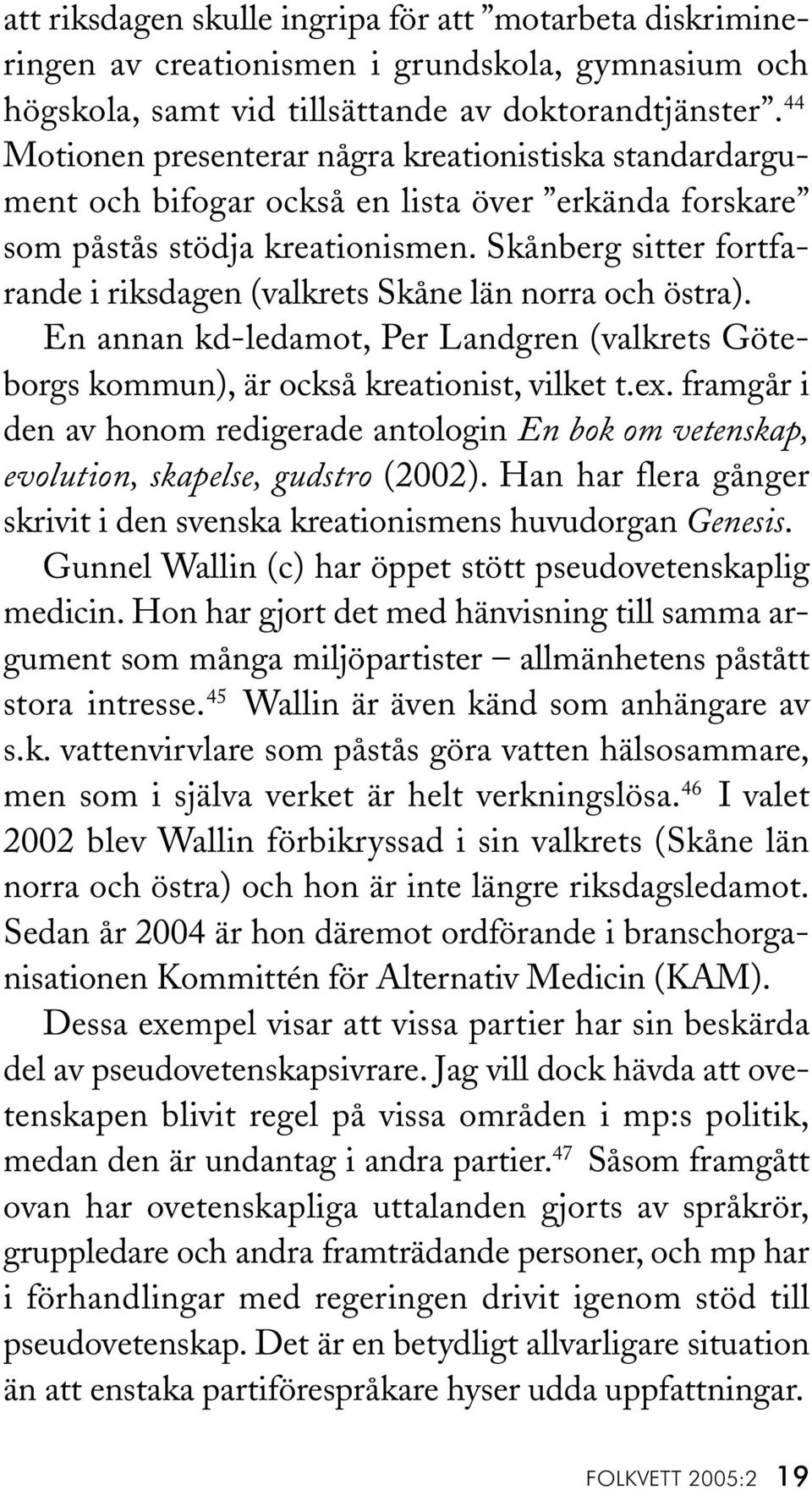 att riksdagen skulle ingripa för att ”motarbeta diskrimineringen av creationismen i grundskola, gymnasium och högskola, samt vid tillsättande av doktorandtjänster”.$^{44}$ Motionen presenterar några kreationistiska standardargument och bifogar också en lista över ”erkända forskare” som påstås stödja kreationismen. Skånberg sitter fortfarande i riksdagen (valkrets Skåne län norra och östra).

En annan kd-ledamot, Per Landgren (valkrets Göteborgs kommun), är också kreationist, vilket t.ex. framgår i den av honom redigerade antologin En bok om vetenskap, evolution, skapelse, gudstro (2002). Han har flera gånger skrivit i den svenska kreationismens huvudorgan Genesis.

Gunnel Wallin (c) har öppet stött pseudovetenskaplig medicin. Hon har gjort det med hänvisning till samma argument som många miljöpartister – allmänhetens påstått stora intresse.$^{45}$ Wallin är även känd som anhängare av s.k. vattenvirvlare som påstås göra vatten hälsosammare, men som i själva verket är helt verkningslösa.$^{46}$ I valet 2002 blev Wallin förbikryssad i sin valkrets (Skåne län norra och östra) och hon är inte längre riksdagsledamot. Sedan år 2004 är hon däremot ordförande i branschorganisationen Kommittén för Alternativ Medicin (KAM).

Dessa exempel visar att vissa partier har sin beskärda del av pseudovetenskapsivrare. Jag vill dock hävda att ovetenskapen blivit regel på vissa områden i mp:s politik, medan den är undantag i andra partier.$^{47}$ Såsom framgått ovan har ovetenskapliga uttalanden gjorts av språkrör, gruppledare och andra framträdande personer, och mp har i förhandlingar med regeringen drivit igenom stöd till pseudovetenskap. Det är en betydligt allvarligare situation än att enstaka partiförespråkare hyser udda uppfattningar.

FOLKVETT 2005:2 19